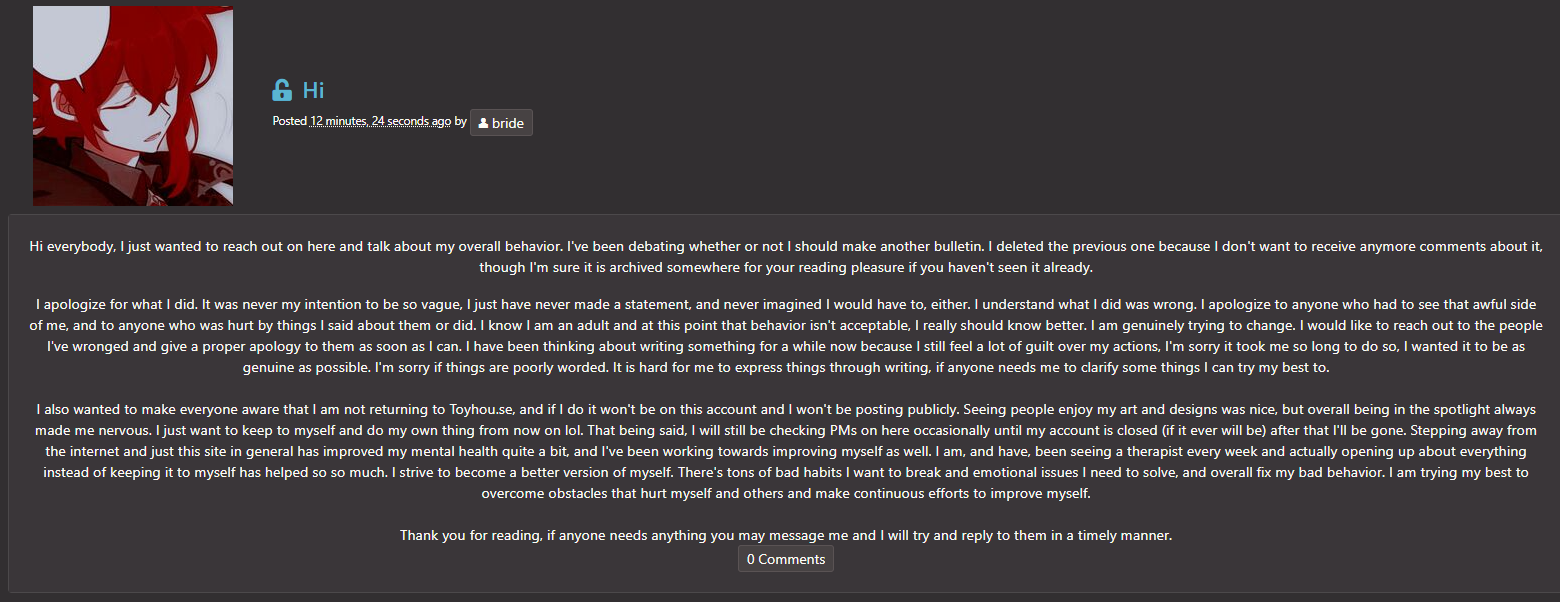 Hi

Posted 12 minutes, 24 seconds ago by bride

Hi everybody, I just wanted to reach out on here and talk about my overall behavior. I've been debating whether or not I should make another bulletin. I deleted the previous one because I don't want to receive anymore comments about it, though I'm sure it is archived somewhere for your reading pleasure if you haven't seen it already.

I apologize for what I did. It was never my intention to be so vague, I just have never made a statement, and never imagined I would have to, either. I understand what I did was wrong. I apologize to anyone who had to see that awful side of me, and to anyone who was hurt by things I said about them or did. I know I am an adult and at this point that behavior isn't acceptable, I really should know better. I am genuinely trying to change. I would like to reach out to the people I've wronged and give a proper apology to them as soon as I can. I have been thinking about writing something for a while now because I still feel a lot of guilt over my actions, I'm sorry it took me so long to do so, I wanted it to be as genuine as possible. I'm sorry if things are poorly worded. It is hard for me to express things through writing, if anyone needs me to clarify some things I can try my best to.

I also wanted to make everyone aware that I am not returning to Toyhou.se, and if I do it won't be on this account and I won't be posting publicly. Seeing people enjoy my art and designs was nice, but overall being in the spotlight always made me nervous. I just want to keep to myself and do my own thing from now on lol. That being said, I will still be checking PMs on here occasionally until my account is closed (if it ever will be) after that I'll be gone. Stepping away from the internet and just this site in general has improved my mental health quite a bit, and I've been working towards improving myself as well. I am, and have, been seeing a therapist every week and actually opening up about everything instead of keeping it to myself has helped so so much. I strive to become a better version of myself. There's tons of bad habits I want to break and emotional issues I need to solve, and overall fix my bad behavior. I am trying my best to overcome obstacles that hurt myself and others and make continuous efforts to improve myself.

Thank you for reading, if anyone needs anything you may message me and I will try and reply to them in a timely manner.

0 Comments